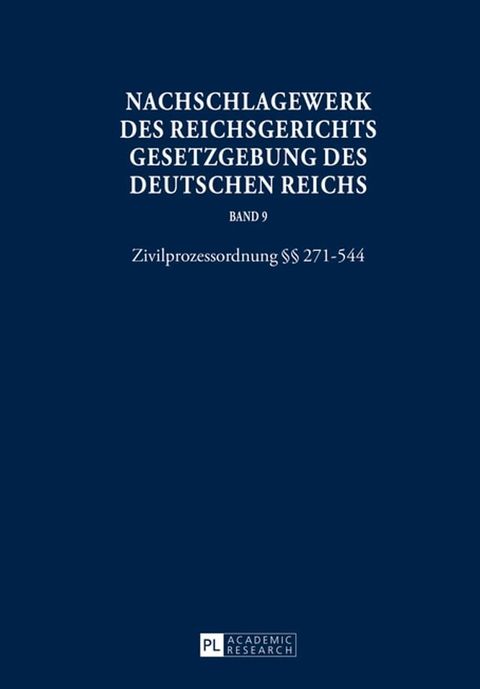 NACHSCHLAGEWERK DES REICHSGERICHTS GESETZGEBUNG DES DEUTSCHEN REICHS

BAND 9

Zivilprozessordnung §§ 271-544

PL ACADEMIC RESEARCH